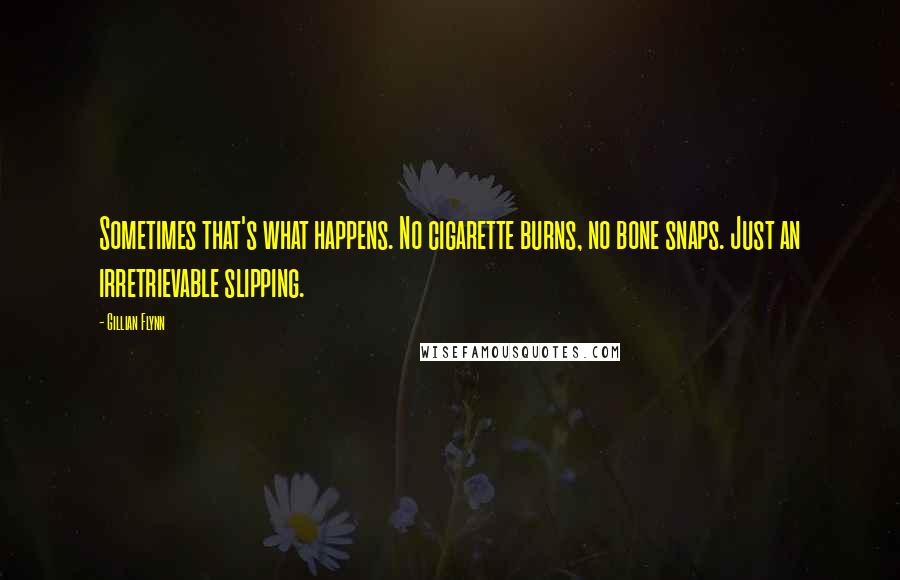 Sometimes that's what happens. No cigarette burns, no bone snaps. Just an irretrievable slipping.

- Gillian Flynn

WISEFAMOUSQUOTES.COM